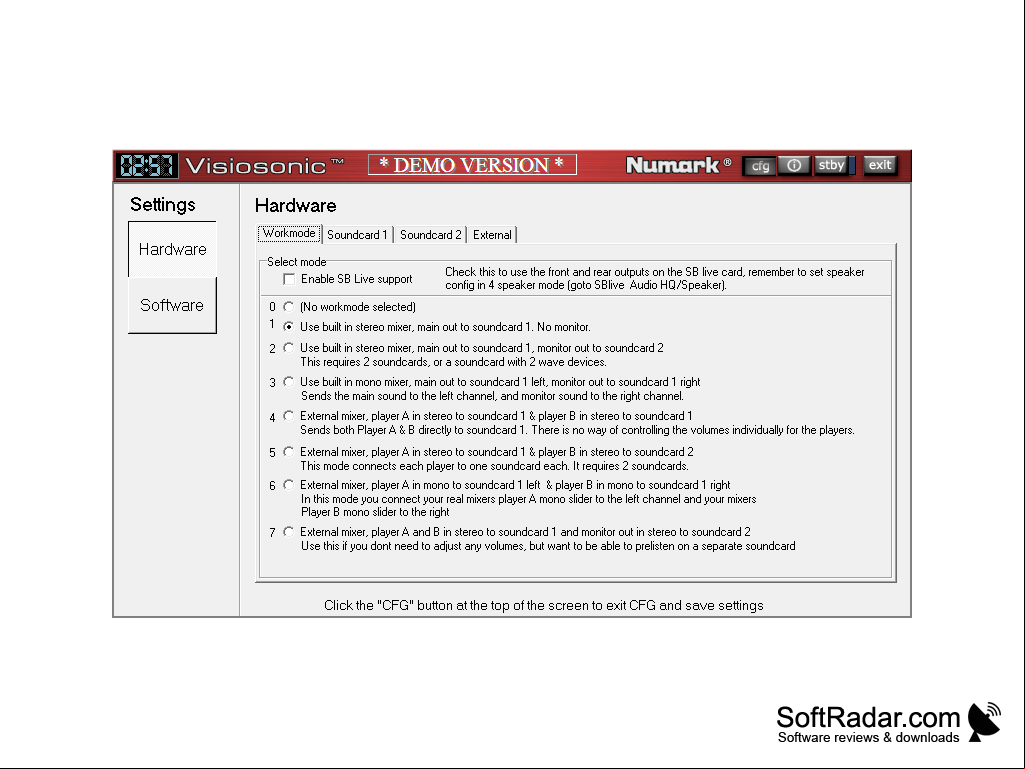 02:57 Visiosonic™ * DEMO VERSION * Numark® cfg i stby exit

Settings

Hardware

Software

Hardware

Workmode | Soundcard 1 | Soundcard 2 | External

Select mode

Enable SB Live support

Check this to use the front and rear outputs on the SB live card, remember to set speaker config in 4 speaker mode (goto SBlive Audio HQ/Speaker).

0 (No workmode selected)

1 Use built in stereo mixer, main out to soundcard 1. No monitor.

2 Use built in stereo mixer, main out to soundcard 1, monitor out to soundcard 2
This requires 2 soundcards, or a soundcard with 2 wave devices.

3 Use built in mono mixer, main out to soundcard 1 left, monitor out to soundcard 1 right
Sends the main sound to the left channel, and monitor sound to the right channel.

4 External mixer, player A in stereo to soundcard 1 & player B in stereo to soundcard 1
Sends both Player A & B directly to soundcard 1. There is no way of controlling the volumes individually for the players.

5 External mixer, player A in stereo to soundcard 1 & player B in stereo to soundcard 2
This mode connects each player to one soundcard each. It requires 2 soundcards.

6 External mixer, player A in mono to soundcard 1 left & player B in mono to soundcard 1 right
In this mode you connect your real mixers player A mono slider to the left channel and your mixers Player B mono slider to the right

7 External mixer, player A and B in stereo to soundcard 1 and monitor out in stereo to soundcard 2
Use this if you dont need to adjust any volumes, but want to be able to prelisten on a separate soundcard

Click the "CFG" button at the top of the screen to exit CFG and save settings

SoftRadar.com
Software reviews & downloads